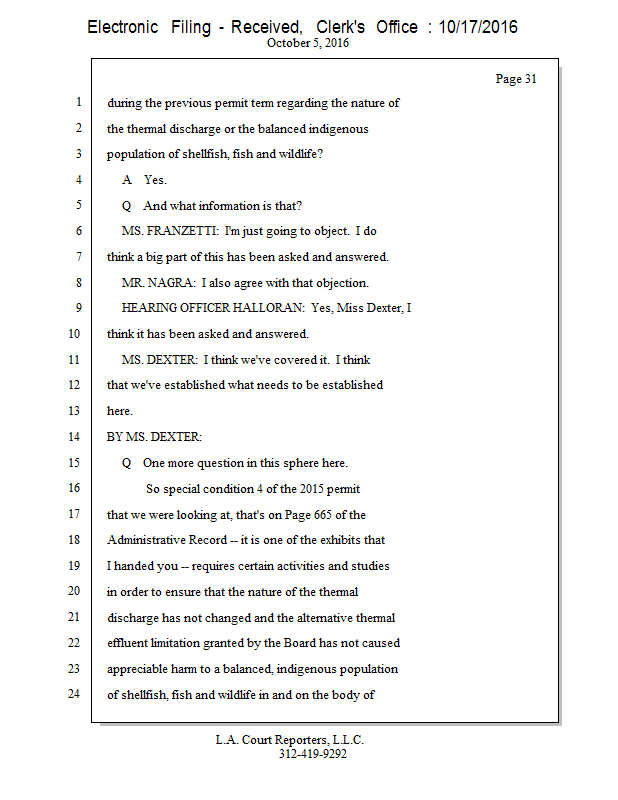 Electronic Filing - Received, Clerk's Office : 10/17/2016
October 5, 2016

Page 31

1 during the previous permit term regarding the nature of
2 the thermal discharge or the balanced indigenous
3 population of shellfish, fish and wildlife?
4 A Yes.
5 Q And what information is that?
6 MS. FRANZETTI: I'm just going to object. I do
7 think a big part of this has been asked and answered.
8 MR. NAGRA: I also agree with that objection.
9 HEARING OFFICER HALLORAN: Yes, Miss Dexter, I
10 think it has been asked and answered.
11 MS. DEXTER: I think we've covered it. I think
12 that we've established what needs to be established
13 here.
14 BY MS. DEXTER:
15 Q One more question in this sphere here.
16 So special condition 4 of the 2015 permit
17 that we were looking at, that's on Page 665 of the
18 Administrative Record -- it is one of the exhibits that
19 I handed you -- requires certain activities and studies
20 in order to ensure that the nature of the thermal
21 discharge has not changed and the alternative thermal
22 effluent limitation granted by the Board has not caused
23 appreciable harm to a balanced, indigenous population
24 of shellfish, fish and wildlife in and on the body of

L.A. Court Reporters, L.L.C.
312-419-9292